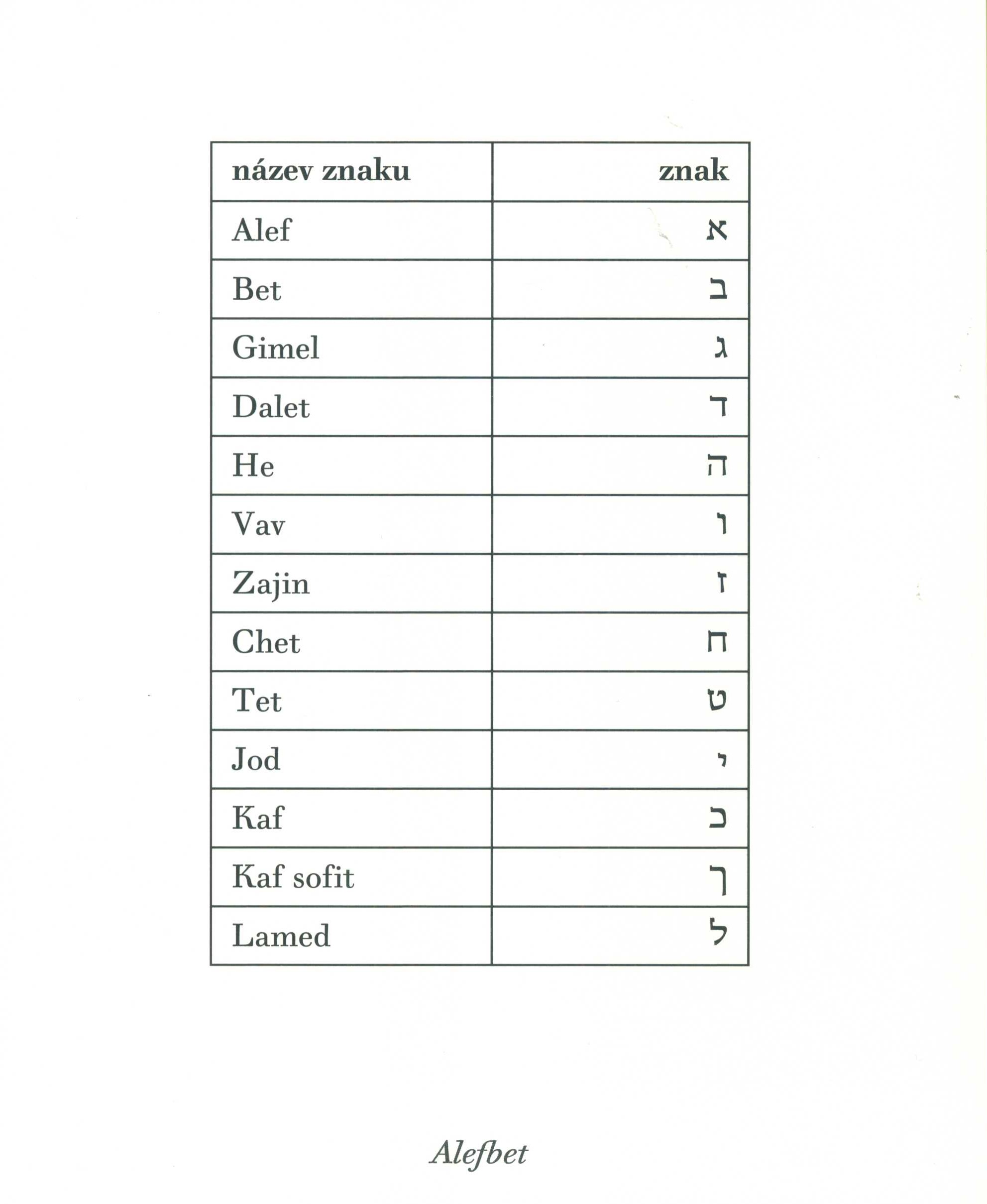 | název znaku | znak |
|---|---|
| Alef | א |
| Bet | ב |
| Gimel | ג |
| Dalet | ד |
| He | ה |
| Vav | ו |
| Zajin | ז |
| Chet | ח |
| Tet | ט |
| Jod | י |
| Kaf | כ |
| Kaf sofit | ך |
| Lamed | ל |

Alefbet